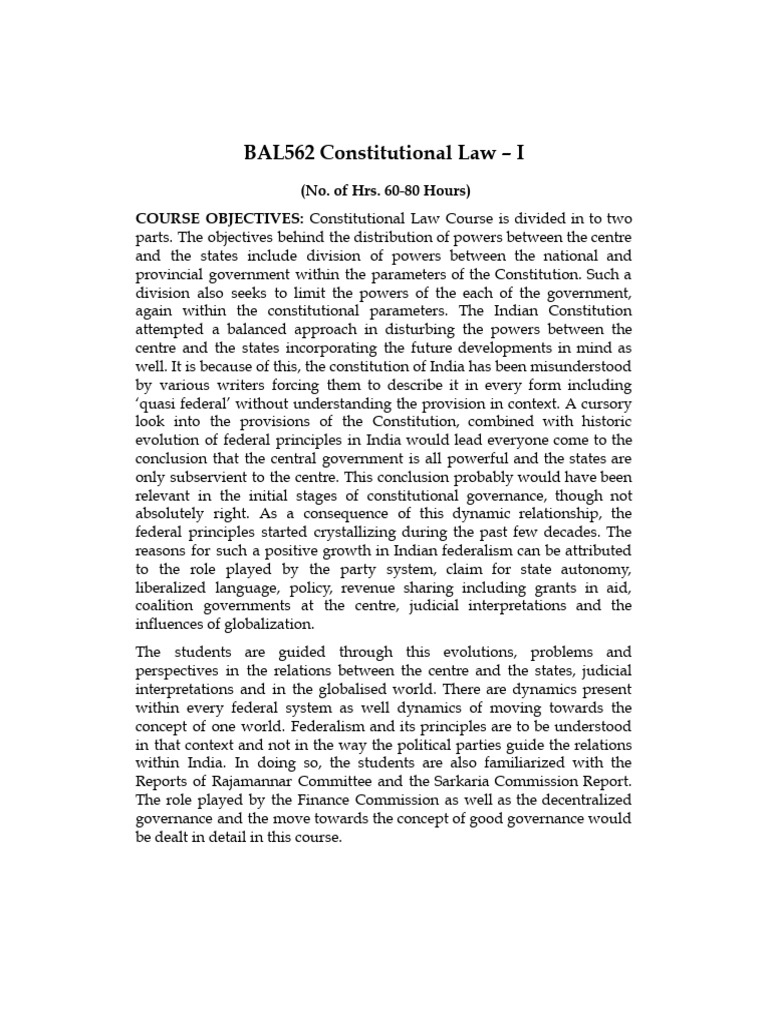 BAL562 Constitutional Law – I

(No. of Hrs. 60-80 Hours)

COURSE OBJECTIVES: Constitutional Law Course is divided in to two parts. The objectives behind the distribution of powers between the centre and the states include division of powers between the national and provincial government within the parameters of the Constitution. Such a division also seeks to limit the powers of the each of the government, again within the constitutional parameters. The Indian Constitution attempted a balanced approach in disturbing the powers between the centre and the states incorporating the future developments in mind as well. It is because of this, the constitution of India has been misunderstood by various writers forcing them to describe it in every form including 'quasi federal' without understanding the provision in context. A cursory look into the provisions of the Constitution, combined with historic evolution of federal principles in India would lead everyone come to the conclusion that the central government is all powerful and the states are only subservient to the centre. This conclusion probably would have been relevant in the initial stages of constitutional governance, though not absolutely right. As a consequence of this dynamic relationship, the federal principles started crystallizing during the past few decades. The reasons for such a positive growth in Indian federalism can be attributed to the role played by the party system, claim for state autonomy, liberalized language, policy, revenue sharing including grants in aid, coalition governments at the centre, judicial interpretations and the influences of globalization.

The students are guided through this evolutions, problems and perspectives in the relations between the centre and the states, judicial interpretations and in the globalised world. There are dynamics present within every federal system as well dynamics of moving towards the concept of one world. Federalism and its principles are to be understood in that context and not in the way the political parties guide the relations within India. In doing so, the students are also familiarized with the Reports of Rajamannar Committee and the Sarkaria Commission Report. The role played by the Finance Commission as well as the decentralized governance and the move towards the concept of good governance would be dealt in detail in this course.